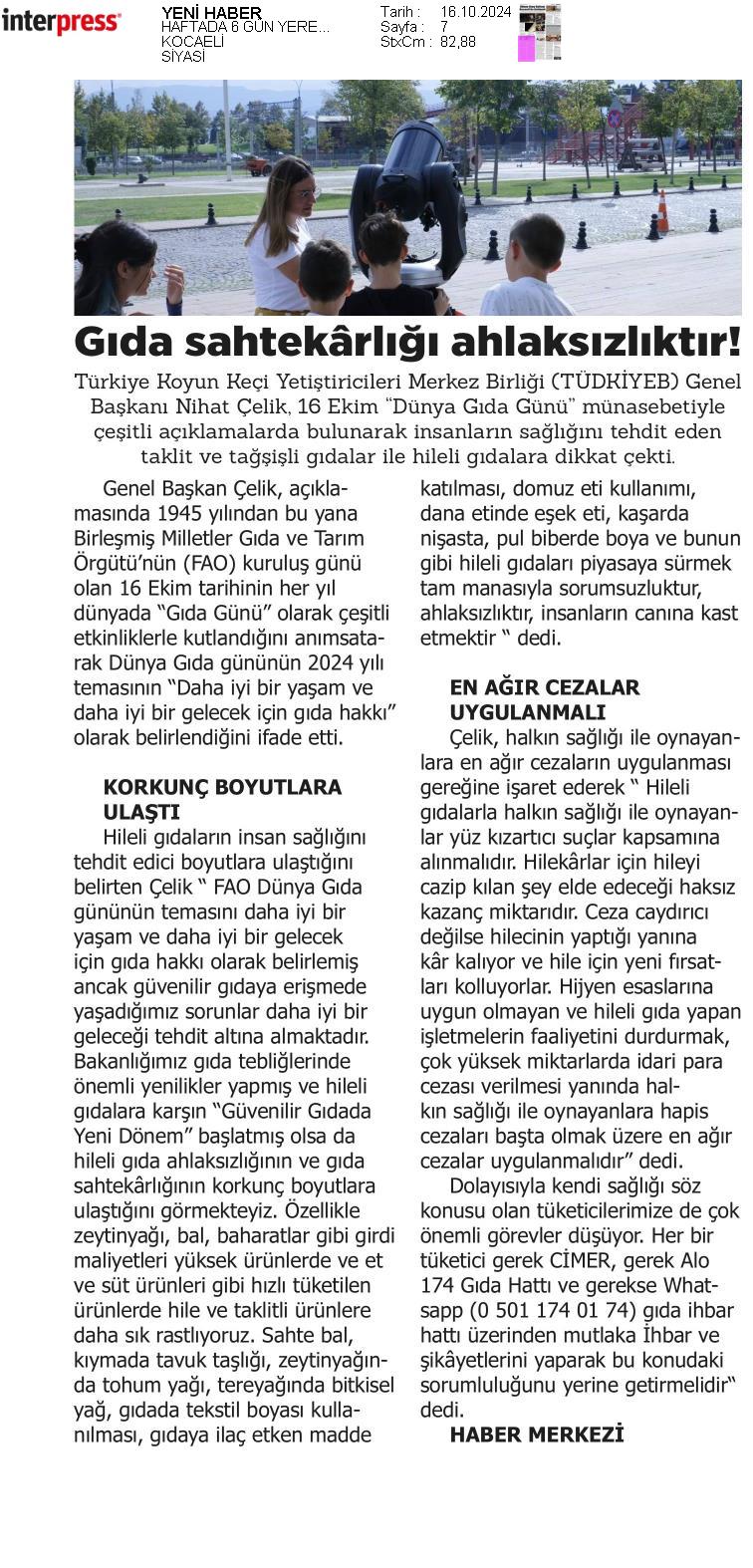 interpress

YENİ HABER
HAFTADA 6 GÜN YERE...
KOCAELİ
SİYASİ

Tarih : 16.10.2024
Sayfa : 7
StxCm : 82,88

Gıda sahtekârlığı ahlaksızlıktır!

Türkiye Koyun Keçi Yetiştiricileri Merkez Birliği (TÜDKİYEB) Genel Başkanı Nihat Çelik, 16 Ekim "Dünya Gıda Günü" münasebetiyle çeşitli açıklamalarda bulunarak insanların sağlığını tehdit eden taklit ve tağşişli gıdalar ile hileli gıdalara dikkat çekti.

Genel Başkan Çelik, açıklamasında 1945 yılından bu yana Birleşmiş Milletler Gıda ve Tarım Örgütü'nün (FAO) kuruluş günü olan 16 Ekim tarihinin her yıl dünyada "Gıda Günü" olarak çeşitli etkinliklerle kutlandığını anımsatarak Dünya Gıda gününün 2024 yılı temasının "Daha iyi bir yaşam ve daha iyi bir gelecek için gıda hakkı" olarak belirlendiğini ifade etti.

KORKUNÇ BOYUTLARA ULAŞTI
Hileli gıdaların insan sağlığını tehdit edici boyutlara ulaştığını belirten Çelik " FAO Dünya Gıda gününün temasını daha iyi bir yaşam ve daha iyi bir gelecek için gıda hakkı olarak belirlemiş ancak güvenilir gıdaya erişmede yaşadığımız sorunlar daha iyi bir geleceği tehdit altına almaktadır. Bakanlığımız gıda tebliğlerinde önemli yenilikler yapmış ve hileli gıdalara karşın "Güvenilir Gıdada Yeni Dönem" başlatmış olsa da hileli gıda ahlaksızlığının ve gıda sahtekârlığının korkunç boyutlara ulaştığını görmekteyiz. Özellikle zeytinyağı, bal, baharatlar gibi girdi maliyetleri yüksek ürünlerde ve et ve süt ürünleri gibi hızlı tüketilen ürünlerde hile ve taklitli ürünlere daha sık rastlıyoruz. Sahte bal, kıymada tavuk taşlığı, zeytinyağında tohum yağı, tereyağında bitkisel yağ, gıdada tekstil boyası kullanılması, gıdaya ilaç etken madde katılması, domuz eti kullanımı, dana etinde eşek eti, kaşarda nişasta, pul biberde boya ve bunun gibi hileli gıdaları piyasaya sürmek tam manasıyla sorumsuzluktur, ahlaksızlıktır, insanların canına kast etmektir " dedi.

EN AĞIR CEZALAR UYGULANMALI
Çelik, halkın sağlığı ile oynayanlara en ağır cezaların uygulanması gereğine işaret ederek " Hileli gıdalarla halkın sağlığı ile oynayanlar yüz kızartıcı suçlar kapsamına alınmalıdır. Hilekârlar için hileyi cazip kılan şey elde edeceği haksız kazanç miktarıdır. Ceza caydırıcı değilse hilecinin yaptığı yanına kâr kalıyor ve hile için yeni fırsatları kolluyorlar. Hijyen esaslarına uygun olmayan ve hileli gıda yapan işletmelerin faaliyetini durdurmak, çok yüksek miktarlarda idari para cezası verilmesi yanında halkın sağlığı ile oynayanlara hapis cezaları başta olmak üzere en ağır cezalar uygulanmalıdır" dedi.
Dolayısıyla kendi sağlığı söz konusu olan tüketicilerimize de çok önemli görevler düşüyor. Her bir tüketici gerek CİMER, gerek Alo 174 Gıda Hattı ve gerekse Whatsapp (0 501 174 01 74) gıda ihbar hattı üzerinden mutlaka İhbar ve şikâyetlerini yaparak bu konudaki sorumluluğunu yerine getirmelidir" dedi.
HABER MERKEZİ